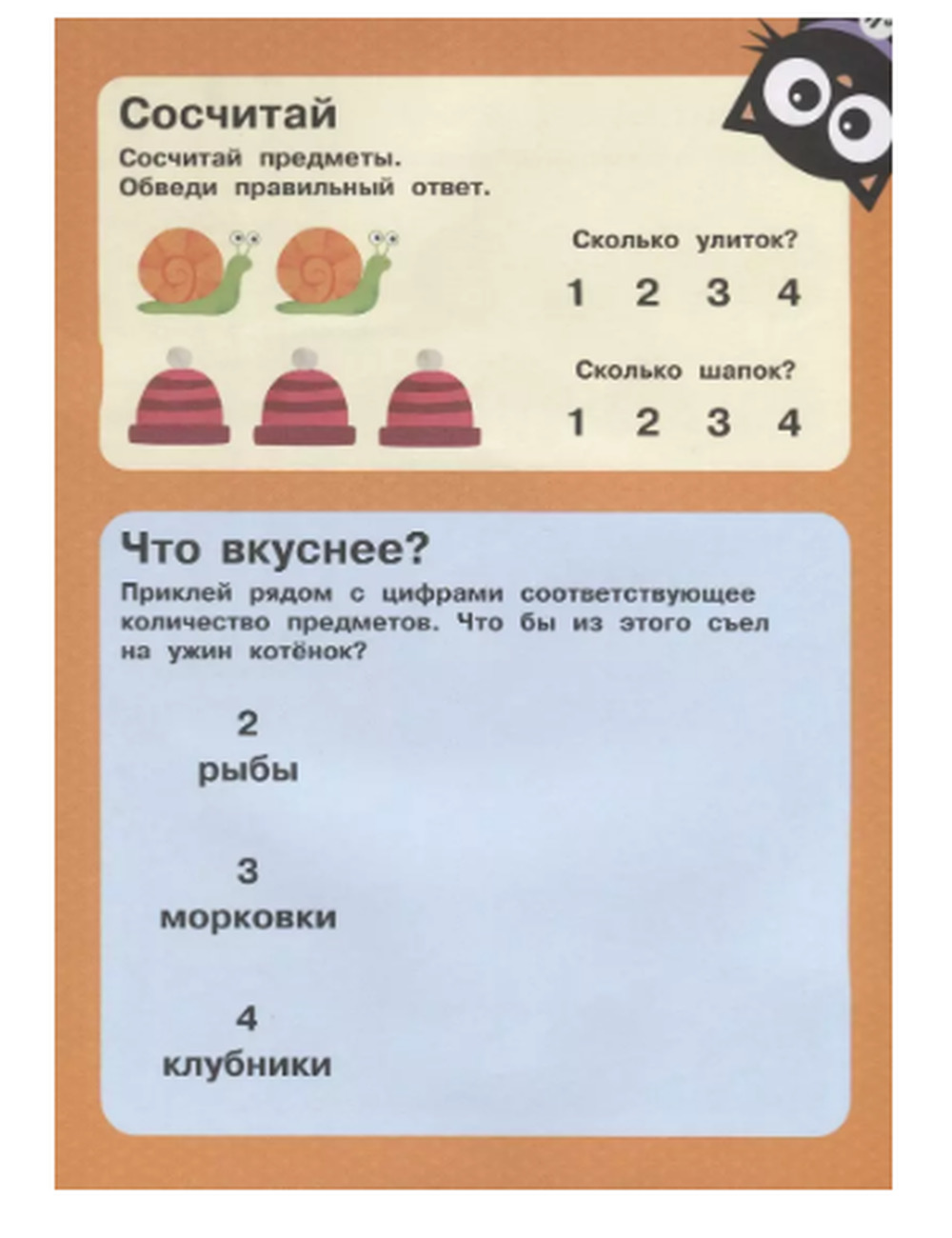 Сосчитай

Сосчитай предметы. Обведи правильный ответ.

Сколько улиток?

1 2 3 4

Сколько шапок?

1 2 3 4

Что вкуснее?

Приклей рядом с цифрами соответствующее количество предметов. Что бы из этого съел на ужин котёнок?

2
рыбы

3
морковки

4
клубники